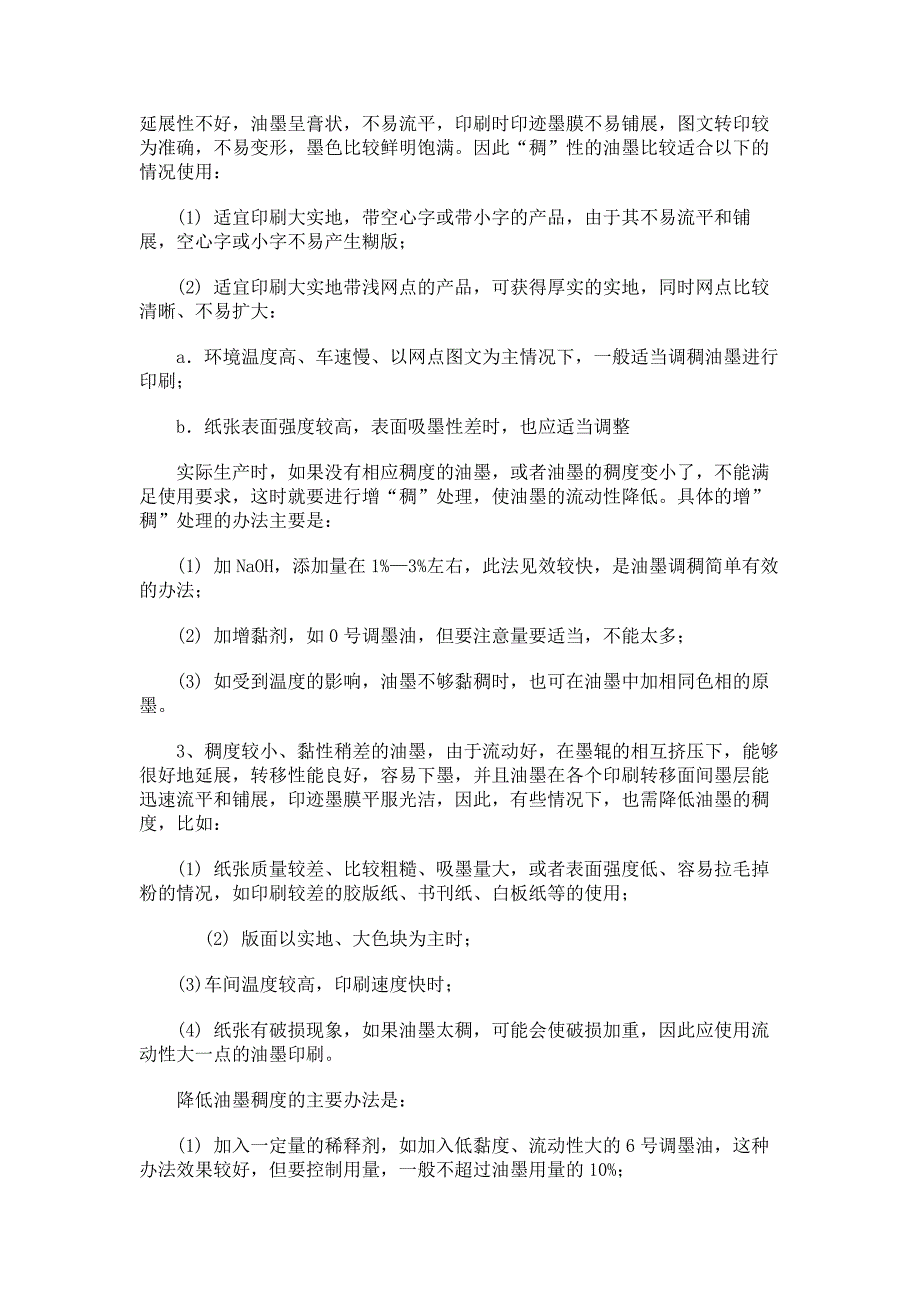 延展性不好，油墨呈膏状，不易流平，印刷时印迹墨膜不易铺展，图文转印较为准确，不易变形，墨色比较鲜明饱满。因此“稠”性的油墨比较适合以下的情况使用：

(1) 适宜印刷大实地，带空心字或带小字的产品，由于其不易流平和铺展，空心字或小字不易产生糊版；

(2) 适宜印刷大实地带浅网点的产品，可获得厚实的实地，同时网点比较清晰、不易扩大：

a．环境温度高、车速慢、以网点图文为主情况下，一般适当调稠油墨进行印刷；

b．纸张表面强度较高，表面吸墨性差时，也应适当调整

实际生产时，如果没有相应稠度的油墨，或者油墨的稠度变小了，不能满足使用要求，这时就要进行增“稠”处理，使油墨的流动性降低。具体的增”稠”处理的办法主要是：

(1) 加 NaOH，添加量在 1%—3%左右，此法见效较快，是油墨调稠简单有效的办法；

(2) 加增黏剂，如 0 号调墨油，但要注意量要适当，不能太多；

(3) 如受到温度的影响，油墨不够黏稠时，也可在油墨中加相同色相的原墨。

3、稠度较小、黏性稍差的油墨，由于流动好，在墨辊的相互挤压下，能够很好地延展，转移性能良好，容易下墨，并且油墨在各个印刷转移面间墨层能迅速流平和铺展，印迹墨膜平服光洁，因此，有些情况下，也需降低油墨的稠度，比如：

(1) 纸张质量较差、比较粗糙、吸墨量大，或者表面强度低、容易拉毛掉粉的情况，如印刷较差的胶版纸、书刊纸、白板纸等的使用；

(2) 版面以实地、大色块为主时；

(3)车间温度较高，印刷速度快时；

(4) 纸张有破损现象，如果油墨太稠，可能会使破损加重，因此应使用流动性大一点的油墨印刷。

降低油墨稠度的主要办法是：

(1) 加入一定量的稀释剂，如加入低黏度、流动性大的 6 号调墨油，这种办法效果较好，但要控制用量，一般不超过油墨用量的 10%;